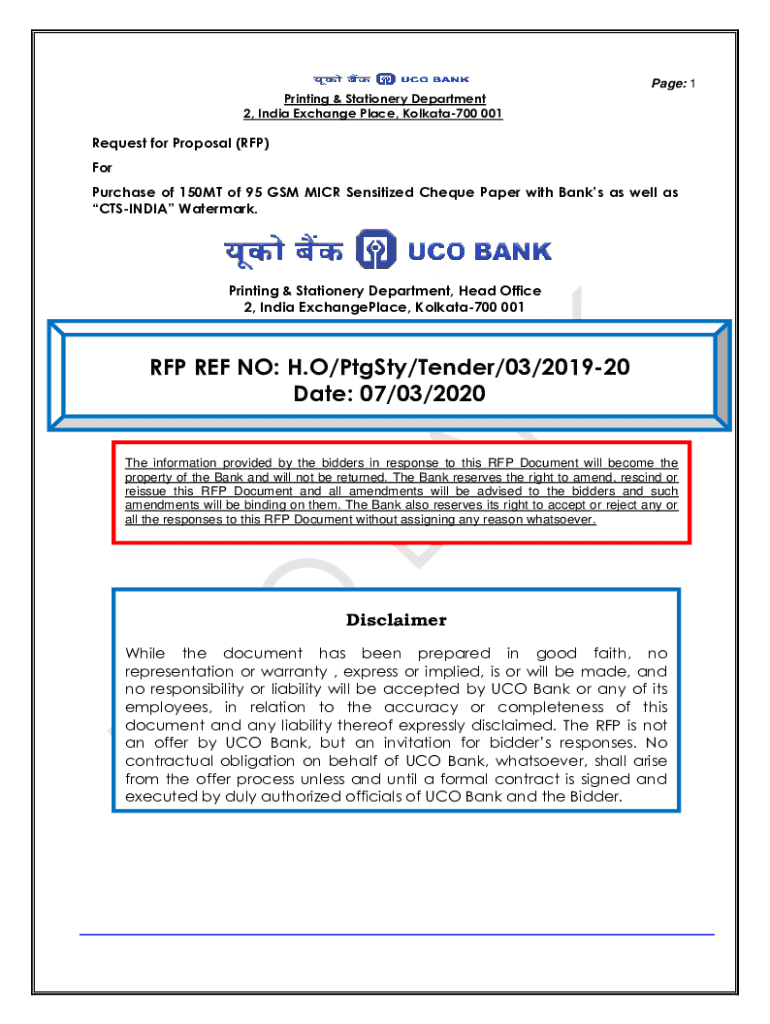 यूको बैंक UCO BANK

Page: 1

Printing & Stationery Department
2, India Exchange Place, Kolkata-700 001

Request for Proposal (RFP)

For

Purchase of 150MT of 95 GSM MICR Sensitized Cheque Paper with Bank's as well as "CTS-INDIA" Watermark.

यूको बैंक UCO BANK

Printing & Stationery Department, Head Office
2, India ExchangePlace, Kolkata-700 001

RFP REF NO: H.O/PtgSty/Tender/03/2019-20
Date: 07/03/2020

The information provided by the bidders in response to this RFP Document will become the property of the Bank and will not be returned. The Bank reserves the right to amend, rescind or reissue this RFP Document and all amendments will be advised to the bidders and such amendments will be binding on them. The Bank also reserves its right to accept or reject any or all the responses to this RFP Document without assigning any reason whatsoever.

Disclaimer

While the document has been prepared in good faith, no representation or warranty , express or implied, is or will be made, and no responsibility or liability will be accepted by UCO Bank or any of its employees, in relation to the accuracy or completeness of this document and any liability thereof expressly disclaimed. The RFP is not an offer by UCO Bank, but an invitation for bidder's responses. No contractual obligation on behalf of UCO Bank, whatsoever, shall arise from the offer process unless and until a formal contract is signed and executed by duly authorized officials of UCO Bank and the Bidder.